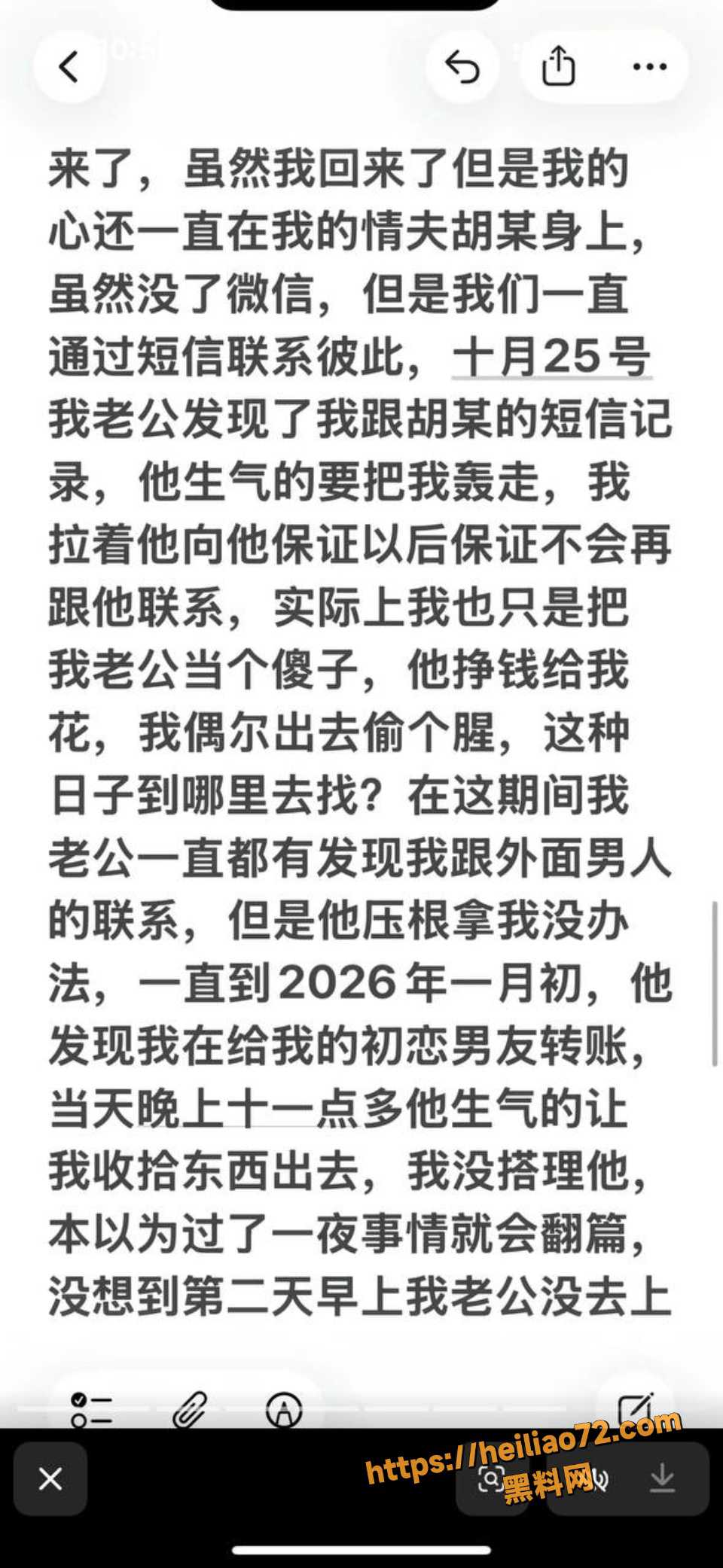 来了，虽然我回来了但是我的心还一直在我的情夫胡某身上，虽然没了微信，但是我们一直通过短信联系彼此，十月25号我老公发现了我跟胡某的短信记录，他生气的要把我轰走，我拉着他向他保证以后保证不会再跟他联系，实际上我也只是把我老公当个傻子，他挣钱给我花，我偶尔出去偷个腥，这种日子到哪里去找？在这期间我老公一直都有发现我跟外面男人的联系，但是他压根拿我没办法，一直到2026年一月初，他发现我在给我的初恋男友转账，当天晚上十一点多他生气的让我收拾东西出去，我没搭理他，本以为过了一夜事情就会翻篇，没想到第二天早上我老公没去上

https://heiliao72.com
黑料网